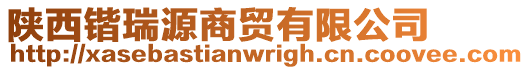 陕西锴瑞源商贸有限公司
http://xasebastianwrigh.cn.coovee.com